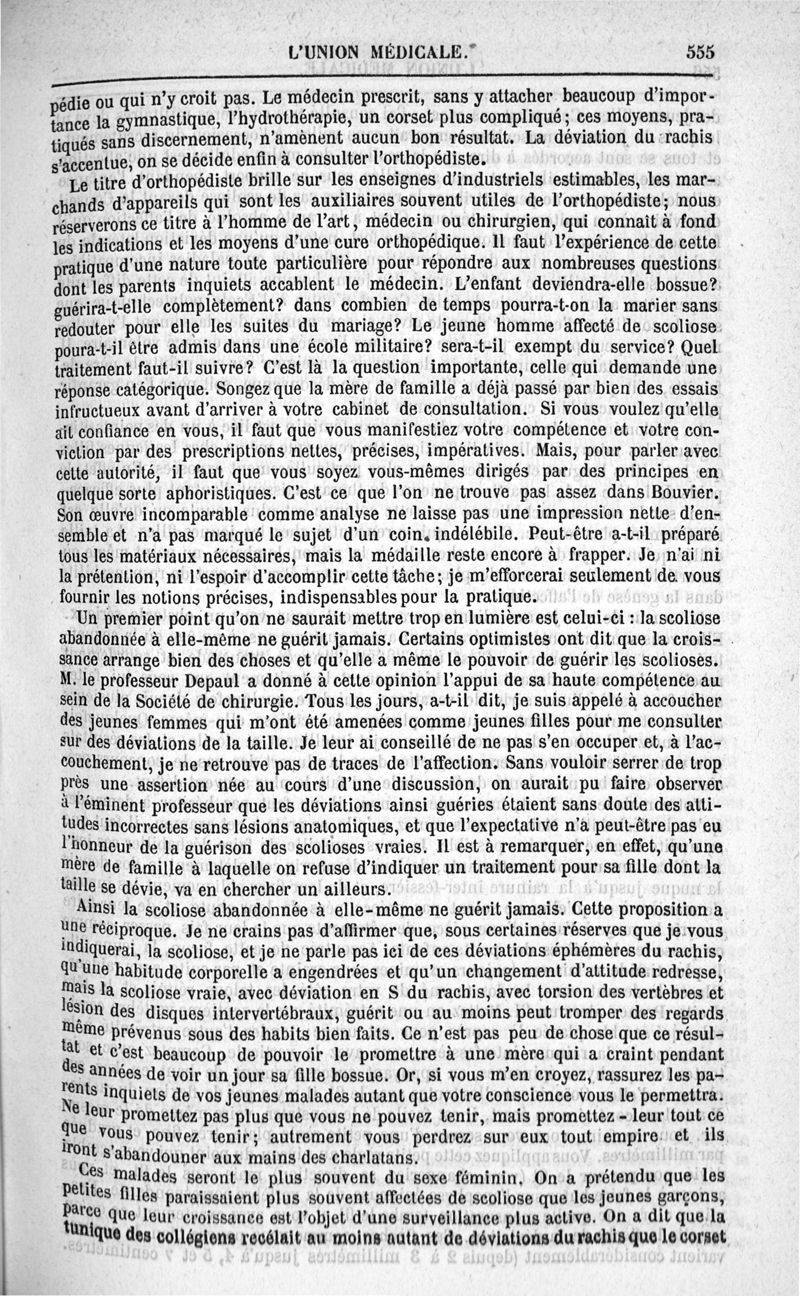 L'UNION MÉDICALE. 555

pédie ou qui n'y croit pas. Le médecin prescrit, sans y attacher beaucoup d'importance la gymnastique, l'hydrothérapie, un corset plus compliqué; ces moyens, pratiqués sans discernement, n'amènent aucun bon résultat. La déviation du rachis s'accentue, on se décide enfin à consulter l'orthopédiste.

Le titre d'orthopédiste brille sur les enseignes d'industriels estimables, les marchands d'appareils qui sont les auxiliaires souvent utiles de l'orthopédiste; nous réserverons ce titre à l'homme de l'art, médecin ou chirurgien, qui connaît à fond les indications et les moyens d'une cure orthopédique. Il faut l'expérience de cette pratique d'une nature toute particulière pour répondre aux nombreuses questions dont les parents inquiets accablent le médecin. L'enfant deviendra-elle bossue? guérira-t-elle complètement? dans combien de temps pourra-t-on la marier sans redouter pour elle les suites du mariage? Le jeune homme affecté de scoliose poura-t-il être admis dans une école militaire? sera-t-il exempt du service? Quel traitement faut-il suivre? C'est là la question importante, celle qui demande une réponse catégorique. Songez que la mère de famille a déjà passé par bien des essais infructueux avant d'arriver à votre cabinet de consultation. Si vous voulez qu'elle ait confiance en vous, il faut que vous manifestiez votre compétence et votre conviction par des prescriptions nettes, précises, impératives. Mais, pour parler avec cette autorité, il faut que vous soyez vous-mêmes dirigés par des principes en quelque sorte aphoristiques. C'est ce que l'on ne trouve pas assez dans Bouvier. Son œuvre incomparable comme analyse ne laisse pas une impression nette d'ensemble et n'a pas marqué le sujet d'un coin indélébile. Peut-être a-t-il préparé tous les matériaux nécessaires, mais la médaille reste encore à frapper. Je n'ai ni la prétention, ni l'espoir d'accomplir cette tâche; je m'efforcerai seulement de vous fournir les notions précises, indispensables pour la pratique.

Un premier point qu'on ne saurait mettre trop en lumière est celui-ci : la scoliose abandonnée à elle-même ne guérit jamais. Certains optimistes ont dit que la croissance arrange bien des choses et qu'elle a même le pouvoir de guérir les scolioses. M. le professeur Depaul a donné à cette opinion l'appui de sa haute compétence au sein de la Société de chirurgie. Tous les jours, a-t-il dit, je suis appelé à accoucher des jeunes femmes qui m'ont été amenées comme jeunes filles pour me consulter sur des déviations de la taille. Je leur ai conseillé de ne pas s'en occuper et, à l'accouchement, je ne retrouve pas de traces de l'affection. Sans vouloir serrer de trop près une assertion née au cours d'une discussion, on aurait pu faire observer à l'éminent professeur que les déviations ainsi guéries étaient sans doute des attitudes incorrectes sans lésions anatomiques, et que l'expectative n'a peut-être pas eu l'honneur de la guérison des scolioses vraies. Il est à remarquer, en effet, qu'une mère de famille à laquelle on refuse d'indiquer un traitement pour sa fille dont la taille se dévie, va en chercher un ailleurs.

Ainsi la scoliose abandonnée à elle-même ne guérit jamais. Cette proposition a une réciproque. Je ne crains pas d'affirmer que, sous certaines réserves que je vous indiquerai, la scoliose, et je ne parle pas ici de ces déviations éphémères du rachis, qu'une habitude corporelle a engendrées et qu'un changement d'attitude redresse, mais la scoliose vraie, avec déviation en S du rachis, avec torsion des vertèbres et lésion des disques intervertébraux, guérit ou au moins peut tromper des regards même prévenus sous des habits bien faits. Ce n'est pas peu de chose que ce résultat et c'est beaucoup de pouvoir le promettre à une mère qui a craint pendant des années de voir un jour sa fille bossue. Or, si vous m'en croyez, rassurez les parents inquiets de vos jeunes malades autant que votre conscience vous le permettra. Ne leur promettez pas plus que vous ne pouvez tenir, mais promettez-leur tout ce que vous pouvez tenir; autrement vous perdrez sur eux tout empire et ils iront s'abandonner aux mains des charlatans.

Ces malades seront le plus souvent du sexe féminin. On a prétendu que les petites filles paraissaient plus souvent affectées de scoliose que les jeunes garçons, parce que leur croissance est l'objet d'une surveillance plus active. On a dit que la tunique des collégiens recélait au moins autant de déviations du rachis que le corset